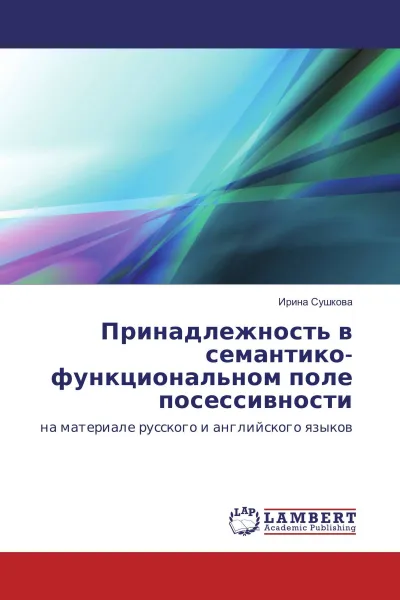 Ирина Сушкова

Принадлежность в семантико-функциональном поле посессивности

на материале русского и английского языков

LAP
LAMBERT
Academic Publishing